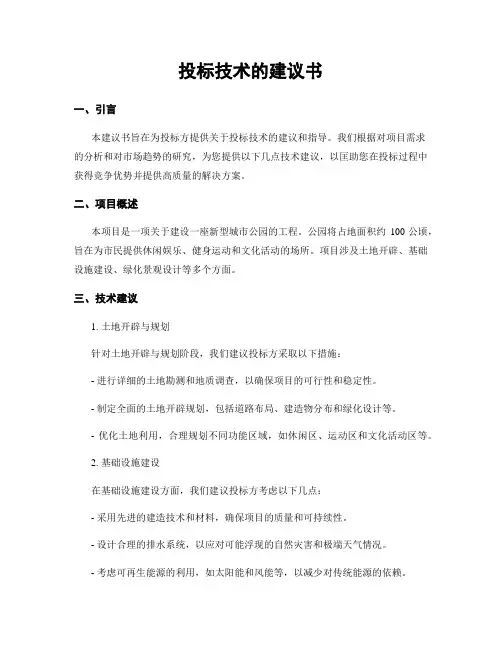 投标技术的建议书

一、引言

本建议书旨在为投标方提供关于投标技术的建议和指导。我们根据对项目需求的分析和对市场趋势的研究，为您提供以下几点技术建议，以匡助您在投标过程中获得竞争优势并提供高质量的解决方案。

二、项目概述

本项目是一项关于建设一座新型城市公园的工程。公园将占地面积约 100 公顷，旨在为市民提供休闲娱乐、健身运动和文化活动的场所。项目涉及土地开辟、基础设施建设、绿化景观设计等多个方面。

三、技术建议

1. 土地开辟与规划

针对土地开辟与规划阶段，我们建议投标方采取以下措施：

- 进行详细的土地勘测和地质调查，以确保项目的可行性和稳定性。

- 制定全面的土地开辟规划，包括道路布局、建造物分布和绿化设计等。

- 优化土地利用，合理规划不同功能区域，如休闲区、运动区和文化活动区等。

2. 基础设施建设

在基础设施建设方面，我们建议投标方考虑以下几点：

- 采用先进的建造技术和材料，确保项目的质量和可持续性。

- 设计合理的排水系统，以应对可能浮现的自然灾害和极端天气情况。

- 考虑可再生能源的利用，如太阳能和风能等，以减少对传统能源的依赖。